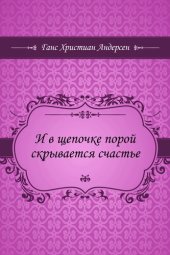 Ганс Христиан Андерсен

И в щепочке порой скрывается счастье